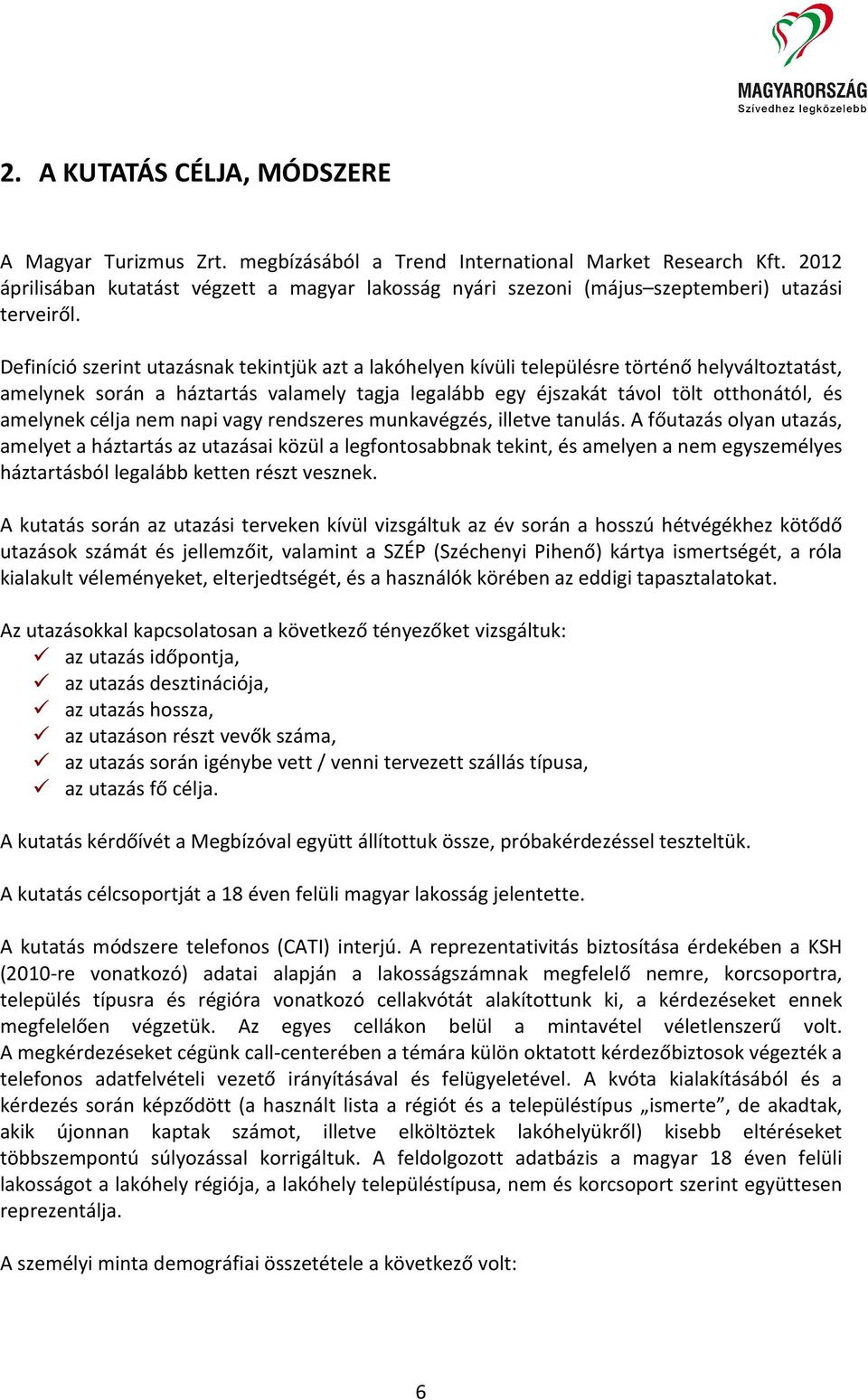 MAGYARORSZÁG
Szívedhez legközelebb

2. A KUTATÁS CÉLJA, MÓDSZERE

A Magyar Turizmus Zrt. megbízásából a Trend International Market Research Kft. 2012 áprilisában kutatást végzett a magyar lakosság nyári szezoni (május–szeptemberi) utazási terveiről.

Definíció szerint utazásnak tekintjük azt a lakóhelyen kívüli településre történő helyváltoztatást, amelynek során a háztartás valamely tagja legalább egy éjszakát távol tölt otthonától, és amelynek célja nem napi vagy rendszeres munkavégzés, illetve tanulás. A főutazás olyan utazás, amelyet a háztartás az utazásai közül a legfontosabbnak tekint, és amelyen a nem egyszemélyes háztartásból legalább ketten részt vesznek.

A kutatás során az utazási terveken kívül vizsgáltuk az év során a hosszú hétvégékhez kötődő utazások számát és jellemzőit, valamint a SZÉP (Széchenyi Pihenő) kártya ismertségét, a róla kialakult véleményeket, elterjedtségét, és a használók körében az eddigi tapasztalatokat.

Az utazásokkal kapcsolatosan a következő tényezőket vizsgáltuk:
✓ az utazás időpontja,
✓ az utazás desztinációja,
✓ az utazás hossza,
✓ az utazáson részt vevők száma,
✓ az utazás során igénybe vett / venni tervezett szállás típusa,
✓ az utazás fő célja.

A kutatás kérdőívét a Megbízóval együtt állítottuk össze, próbakérdezéssel teszteltük.

A kutatás célcsoportját a 18 éven felüli magyar lakosság jelentette.

A kutatás módszere telefonos (CATI) interjú. A reprezentativitás biztosítása érdekében a KSH (2010-re vonatkozó) adatai alapján a lakosságszámnak megfelelő nemre, korcsoportra, település típusra és régióra vonatkozó cellakvótát alakítottunk ki, a kérdezéseket ennek megfelelően végeztük. Az egyes cellákon belül a mintavétel véletlenszerű volt. A megkérdezéseket cégünk call-centerében a témára külön oktatott kérdezőbiztosok végezték a telefonos adatfelvételi vezető irányításával és felügyeletével. A kvóta kialakításából és a kérdezés során képződött (a használt lista a régiót és a településtípus „ismerte”, de akadtak, akik újonnan kaptak számot, illetve elköltöztek lakóhelyükről) kisebb eltéréseket többszempontú súlyozással korrigáltuk. A feldolgozott adatbázis a magyar 18 éven felüli lakosságot a lakóhely régiója, a lakóhely településtípusa, nem és korcsoport szerint együttesen reprezentálja.

A személyi minta demográfiai összetétele a következő volt:

6